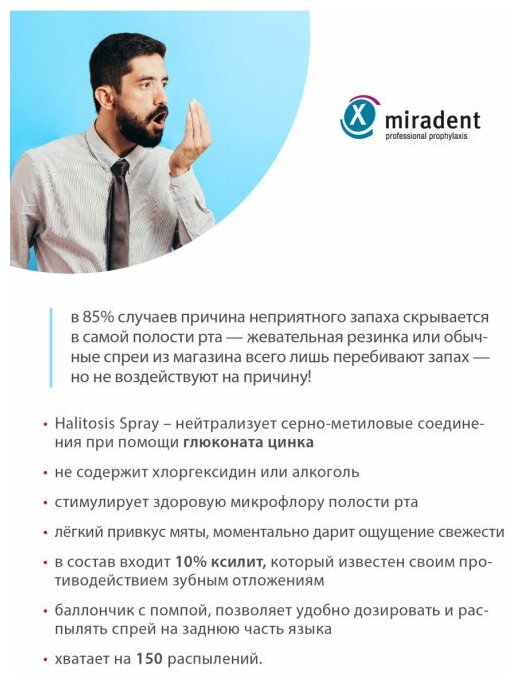 miradent
professional prophylaxis

в 85% случаев причина неприятного запаха скрывается в самой полости рта — жевательная резинка или обычные спреи из магазина всего лишь перебивают запах — но не воздействуют на причину!

• Halitosis Spray – нейтрализует серно-метиловые соединения при помощи глюконата цинка

• не содержит хлоргексидин или алкоголь

• стимулирует здоровую микрофлору полости рта

• лёгкий привкус мяты, моментально дарит ощущение свежести

• в состав входит 10% ксилит, который известен своим противодействием зубным отложениям

• баллончик с помпой, позволяет удобно дозировать и распылять спрей на заднюю часть языка

• хватает на 150 распылений.